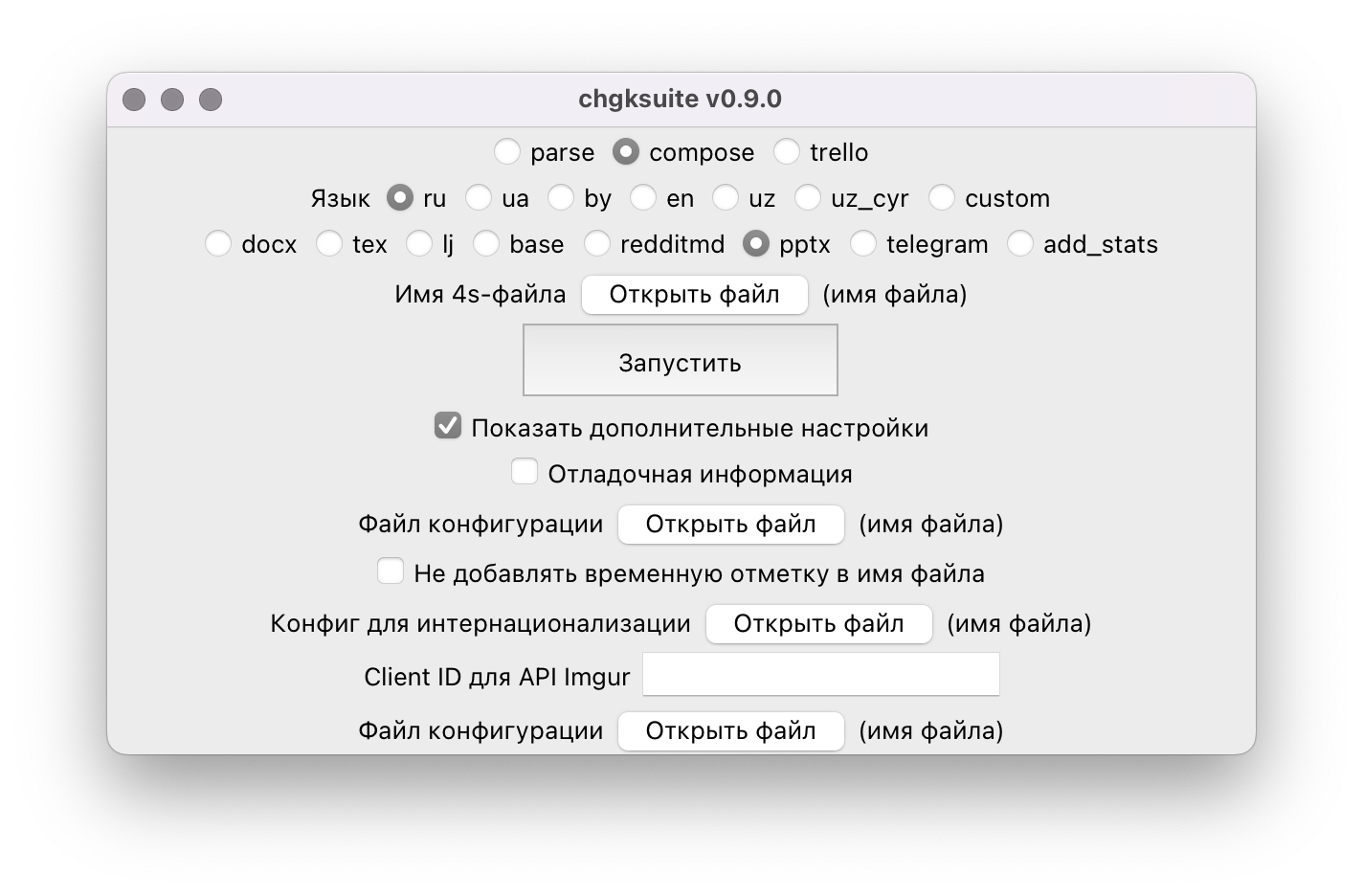 chgksuite v0.9.0

parse compose trello

Язык ru ua by en uz uz_cyr custom

docx tex lj base redditmd pptx telegram add_stats

Имя 4s-файла Открыть файл (имя файла)

Запустить

Показать дополнительные настройки

Отладочная информация

Файл конфигурации Открыть файл (имя файла)

Не добавлять временную отметку в имя файла

Конфиг для интернационализации Открыть файл (имя файла)

Client ID для API Imgur

Файл конфигурации Открыть файл (имя файла)